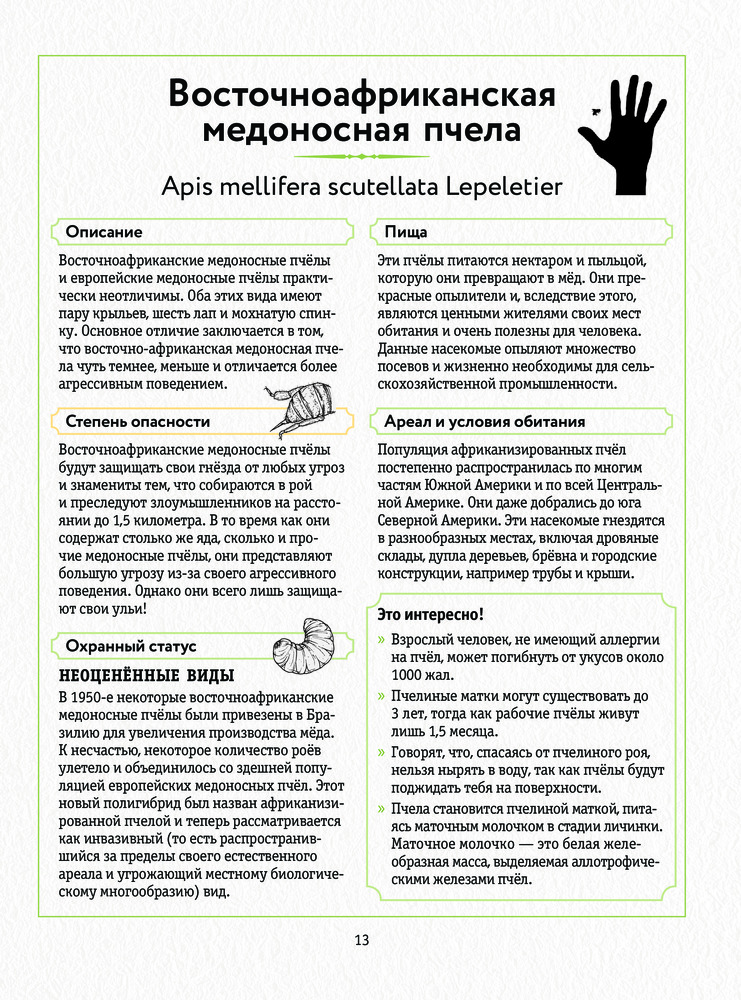 Восточноафриканская медоносная пчела

Apis mellifera scutellata Lepeletier

Описание

Восточноафриканские медоносные пчёлы и европейские медоносные пчёлы практически неотличимы. Оба этих вида имеют пару крыльев, шесть лап и мохнатую спинку. Основное отличие заключается в том, что восточно-африканская медоносная пчела чуть темнее, меньше и отличается более агрессивным поведением.

Степень опасности

Восточноафриканские медоносные пчёлы будут защищать свои гнёзда от любых угроз и знамениты тем, что собираются в рой и преследуют злоумышленников на расстоянии до 1,5 километра. В то время как они содержат столько же яда, сколько и прочие медоносные пчёлы, они представляют большую угрозу из-за своего агрессивного поведения. Однако они всего лишь защищают свои ульи!

Охранный статус

НЕОЦЕНЁННЫЕ ВИДЫ

В 1950-е некоторые восточноафриканские медоносные пчёлы были привезены в Бразилию для увеличения производства мёда. К несчастью, некоторое количество роёв улетело и объединилось со здешней популяцией европейских медоносных пчёл. Этот новый полигибрид был назван африканизированной пчелой и теперь рассматривается как инвазивный (то есть распространившийся за пределы своего естественного ареала и угрожающий местному биологическому многообразию) вид.

Пища

Эти пчёлы питаются нектаром и пыльцой, которую они превращают в мёд. Они прекрасные опылители и, вследствие этого, являются ценными жителями своих мест обитания и очень полезны для человека. Данные насекомые опыляют множество посевов и жизненно необходимы для сельскохозяйственной промышленности.

Ареал и условия обитания

Популяция африканизированных пчёл постепенно распространилась по многим частям Южной Америки и по всей Центральной Америке. Они даже добрались до юга Северной Америки. Эти насекомые гнездятся в разнообразных местах, включая дровяные склады, дупла деревьев, брёвна и городские конструкции, например трубы и крыши.

Это интересно!

» Взрослый человек, не имеющий аллергии на пчёл, может погибнуть от укусов около 1000 жал.

» Пчелиные матки могут существовать до 3 лет, тогда как рабочие пчёлы живут лишь 1,5 месяца.

» Говорят, что, спасаясь от пчелиного роя, нельзя нырять в воду, так как пчёлы будут поджидать тебя на поверхности.

» Пчела становится пчелиной маткой, питаясь маточным молочком в стадии личинки. Маточное молочко — это белая желеобразная масса, выделяемая аллотрофическими железами пчёл.

13